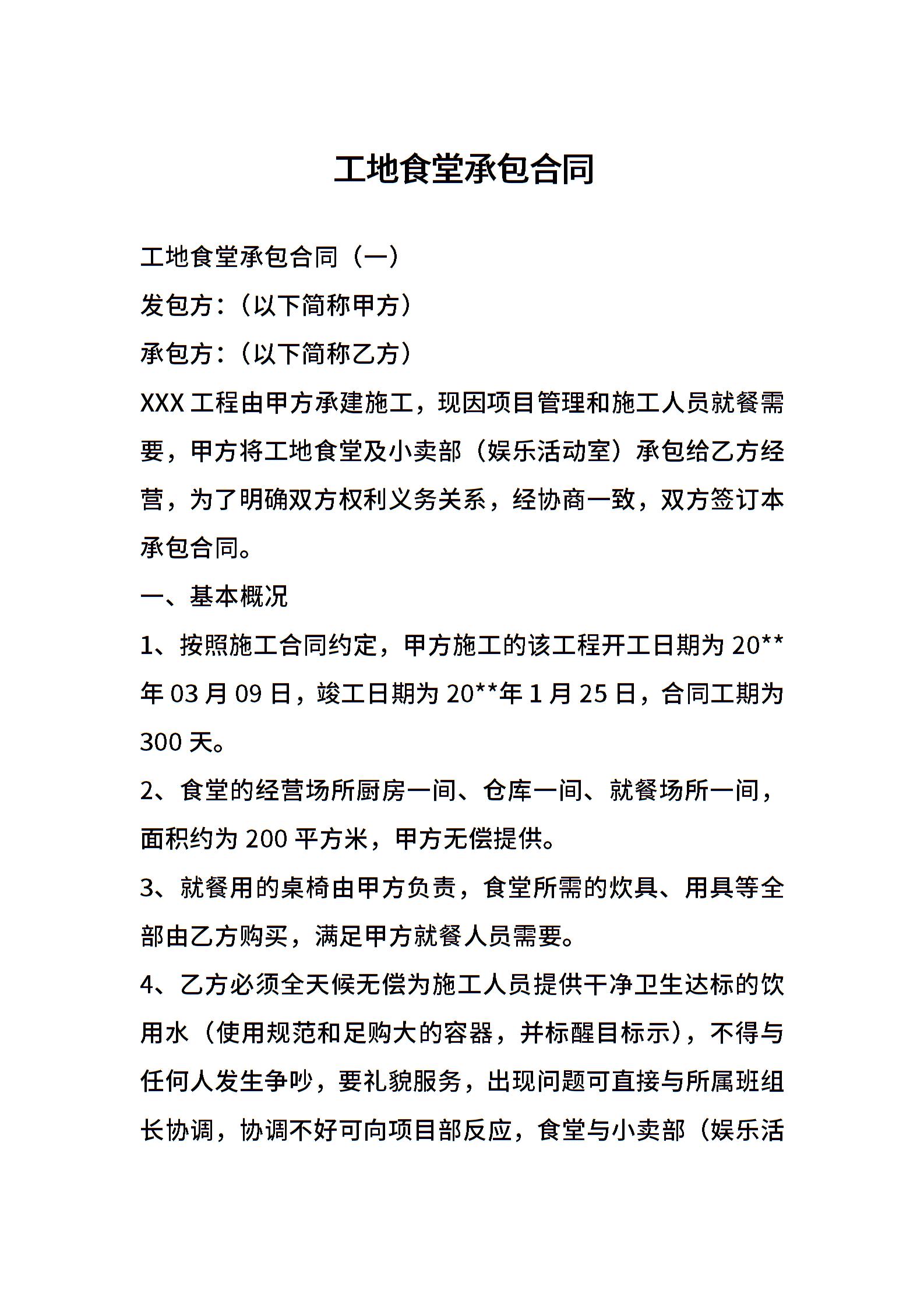 工地食堂承包合同

工地食堂承包合同（一）

发包方：（以下简称甲方）

承包方：（以下简称乙方）

XXX 工程由甲方承建施工，现因项目管理和施工人员就餐需要，甲方将工地食堂及小卖部（娱乐活动室）承包给乙方经营，为了明确双方权利义务关系，经协商一致，双方签订本承包合同。

一、基本概况

1、按照施工合同约定，甲方施工的该工程开工日期为 20**年 03 月 09 日，竣工日期为 20**年 1 月 25 日，合同工期为 300 天。

2、食堂的经营场所厨房一间、仓库一间、就餐场所一间，面积约为 200 平方米，甲方无偿提供。

3、就餐用的桌椅由甲方负责，食堂所需的炊具、用具等全部由乙方购买，满足甲方就餐人员需要。

4、乙方必须全天候无偿为施工人员提供干净卫生达标的饮用水（使用规范和足购大的容器，并标醒目标示），不得与任何人发生争吵，要礼貌服务，出现问题可直接与所属班组长协调，协调不好可向项目部反应，食堂与小卖部（娱乐活